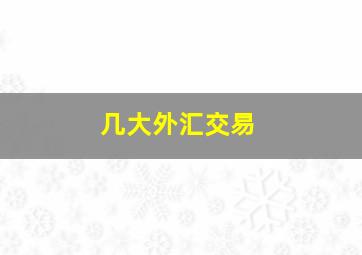 几大外汇交易